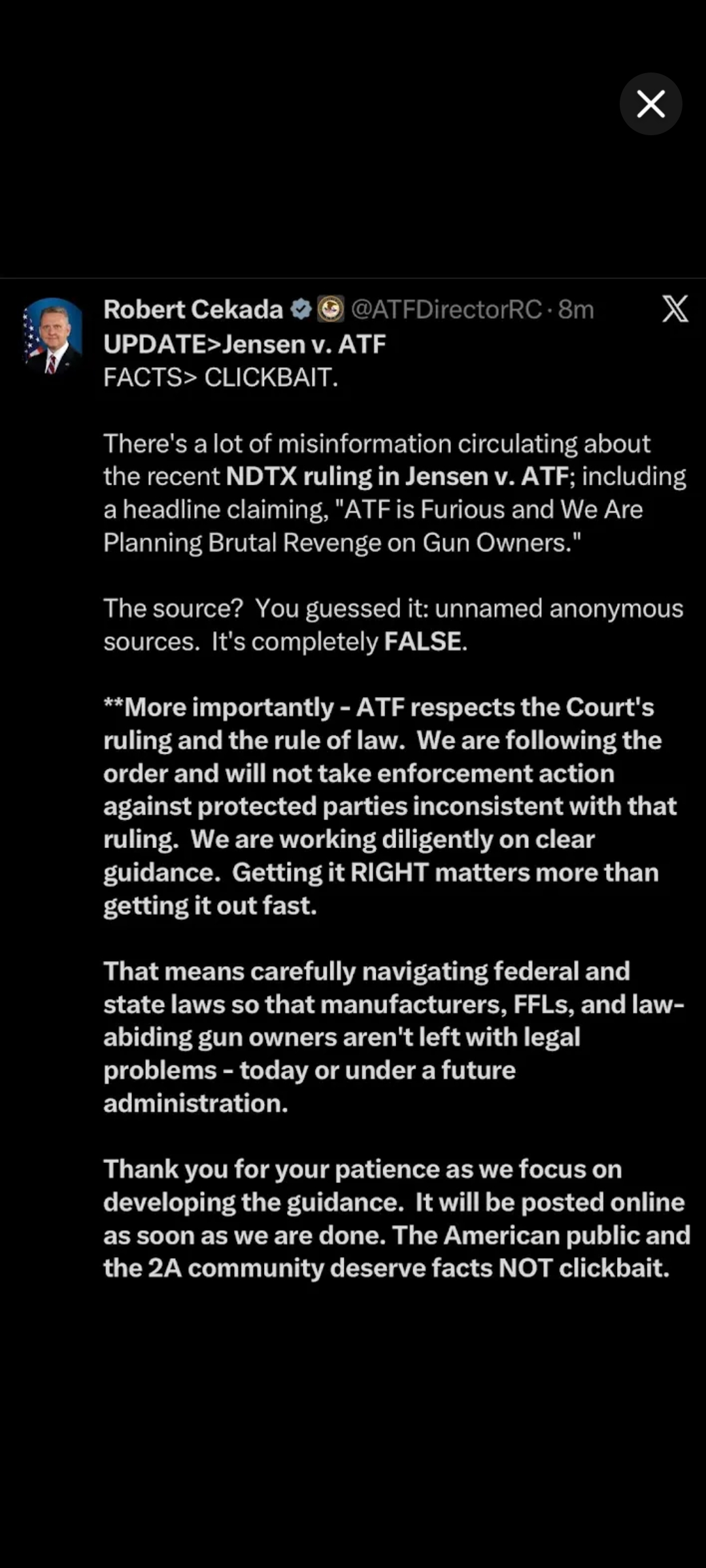 Robert Cekada @ATFDirectorRC · 8m
UPDATE>Jensen v. ATF
FACTS> CLICKBAIT.

There's a lot of misinformation circulating about the recent NDTX ruling in Jensen v. ATF; including a headline claiming, "ATF is Furious and We Are Planning Brutal Revenge on Gun Owners."

The source? You guessed it: unnamed anonymous sources. It's completely FALSE.

**More importantly - ATF respects the Court's ruling and the rule of law. We are following the order and will not take enforcement action against protected parties inconsistent with that ruling. We are working diligently on clear guidance. Getting it RIGHT matters more than getting it out fast.

That means carefully navigating federal and state laws so that manufacturers, FFLs, and law-abiding gun owners aren't left with legal problems - today or under a future administration.

Thank you for your patience as we focus on developing the guidance. It will be posted online as soon as we are done. The American public and the 2A community deserve facts NOT clickbait.